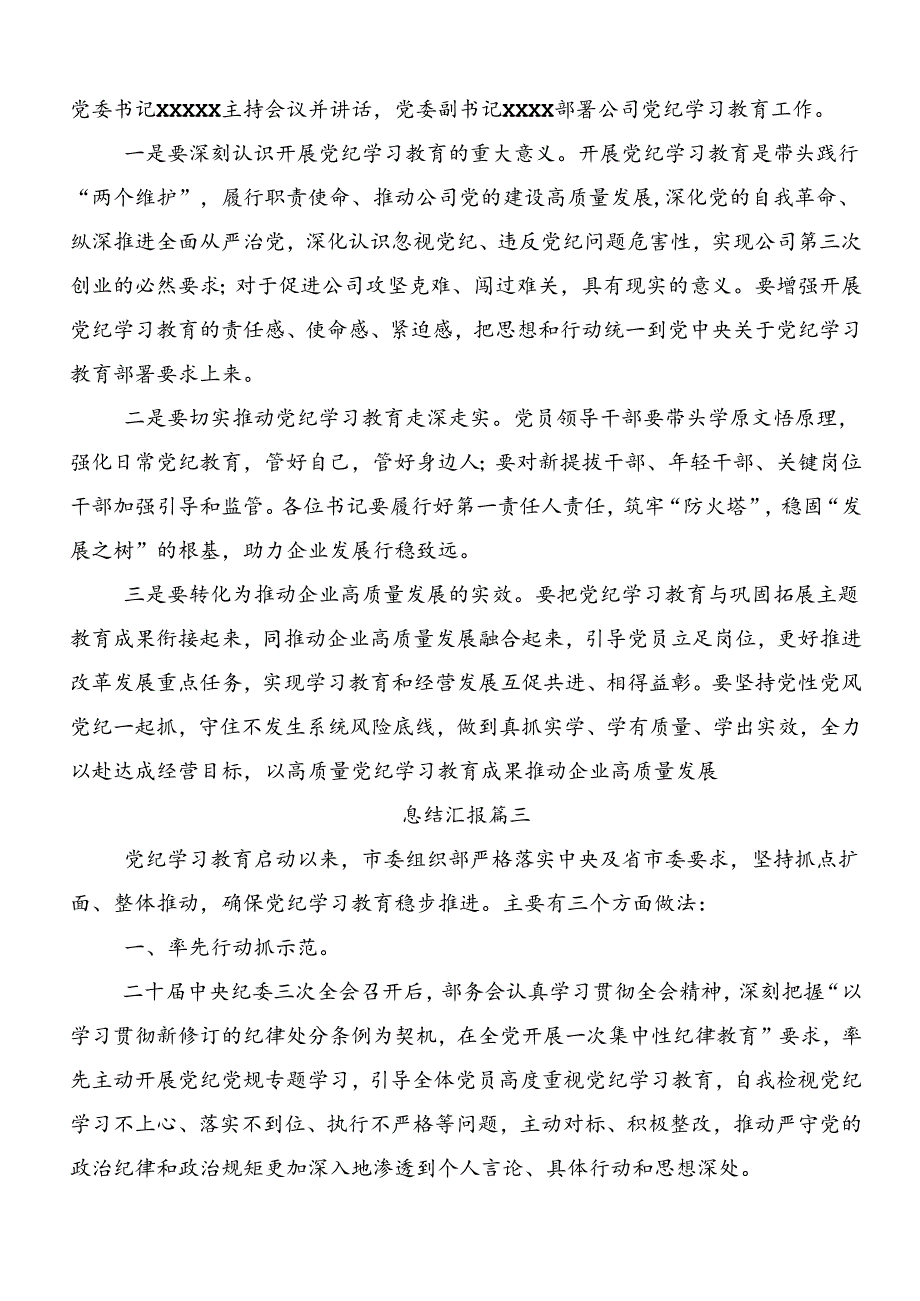 党委书记XXXXX主持会议并讲话，党委副书记XXXX部署公司党纪学习教育工作。

一是要深刻认识开展党纪学习教育的重大意义。开展党纪学习教育是带头践行“两个维护”，履行职责使命、推动公司党的建设高质量发展,深化党的自我革命、纵深推进全面从严治党，深化认识忽视党纪、违反党纪问题危害性，实现公司第三次创业的必然要求；对于促进公司攻坚克难、闯过难关，具有现实的意义。要增强开展党纪学习教育的责任感、使命感、紧迫感，把思想和行动统一到党中央关于党纪学习教育部署要求上来。

二是要切实推动党纪学习教育走深走实。党员领导干部要带头学原文悟原理，强化日常党纪教育，管好自己，管好身边人；要对新提拔干部、年轻干部、关键岗位干部加强引导和监管。各位书记要履行好第一责任人责任，筑牢“防火塔”，稳固“发展之树”的根基，助力企业发展行稳致远。

三是要转化为推动企业高质量发展的实效。要把党纪学习教育与巩固拓展主题教育成果衔接起来，同推动企业高质量发展融合起来，引导党员立足岗位，更好推进改革发展重点任务，实现学习教育和经营发展互促共进、相得益彰。要坚持党性党风党纪一起抓，守住不发生系统风险底线，做到真抓实学、学有质量、学出实效，全力以赴达成经营目标，以高质量党纪学习教育成果推动企业高质量发展

息结汇报篇三

党纪学习教育启动以来，市委组织部严格落实中央及省市委要求，坚持抓点扩面、整体推动，确保党纪学习教育稳步推进。主要有三个方面做法：

一、率先行动抓示范。

二十届中央纪委三次全会召开后，部务会认真学习贯彻全会精神，深刻把握“以学习贯彻新修订的纪律处分条例为契机，在全党开展一次集中性纪律教育”要求，率先主动开展党纪党规专题学习，引导全体党员高度重视党纪学习教育，自我检视党纪学习不上心、落实不到位、执行不严格等问题，主动对标、积极整改，推动严守党的政治纪律和政治规矩更加深入地渗透到个人言论、具体行动和思想深处。